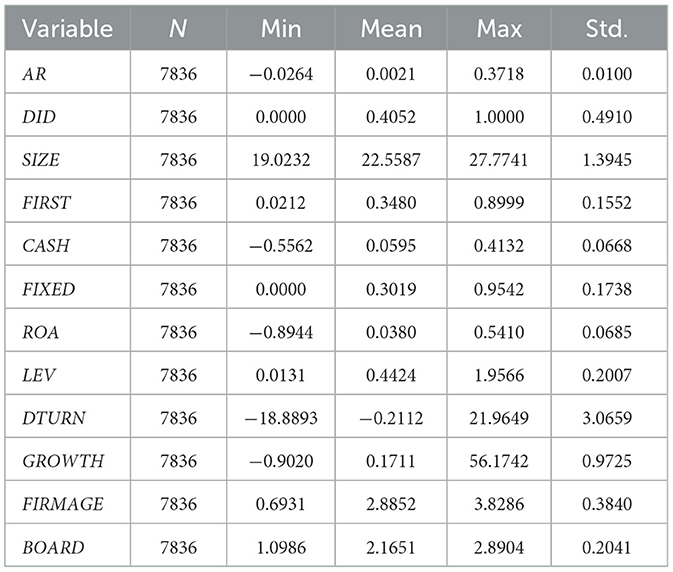 | Variable | N | Min | Mean | Max | Std. |
|---|---|---|---|---|---|
| AR | 7836 | −0.0264 | 0.0021 | 0.3718 | 0.0100 |
| DID | 7836 | 0.0000 | 0.4052 | 1.0000 | 0.4910 |
| SIZE | 7836 | 19.0232 | 22.5587 | 27.7741 | 1.3945 |
| FIRST | 7836 | 0.0212 | 0.3480 | 0.8999 | 0.1552 |
| CASH | 7836 | −0.5562 | 0.0595 | 0.4132 | 0.0668 |
| FIXED | 7836 | 0.0000 | 0.3019 | 0.9542 | 0.1738 |
| ROA | 7836 | −0.8944 | 0.0380 | 0.5410 | 0.0685 |
| LEV | 7836 | 0.0131 | 0.4424 | 1.9566 | 0.2007 |
| DTURN | 7836 | −18.8893 | −0.2112 | 21.9649 | 3.0659 |
| GROWTH | 7836 | −0.9020 | 0.1711 | 56.1742 | 0.9725 |
| FIRMAGE | 7836 | 0.6931 | 2.8852 | 3.8286 | 0.3840 |
| BOARD | 7836 | 1.0986 | 2.1651 | 2.8904 | 0.2041 |